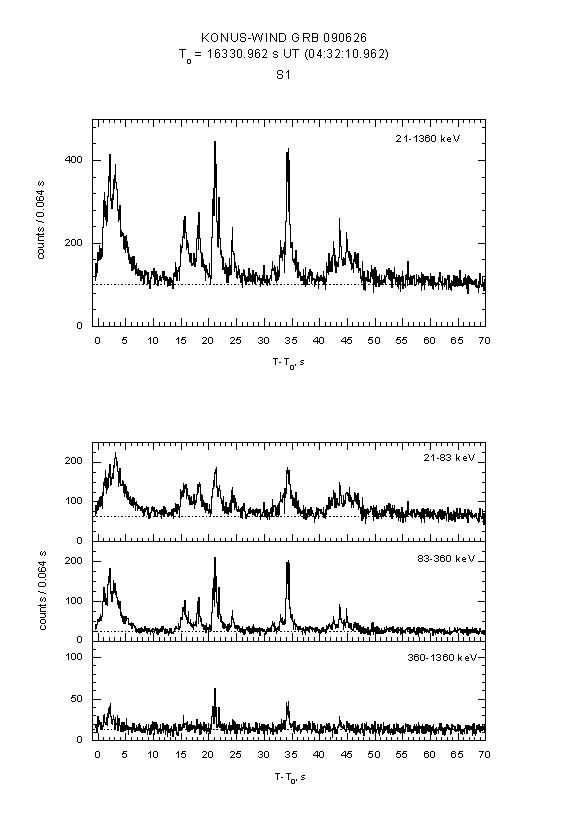 KONUS-WIND GRB 090626
$T_0$ = 16330.962 s UT (04:32:10.962)
S1

21-1360 keV
counts / 0.064 s
400
200
0
0 5 10 15 20 25 30 35 40 45 50 55 60 65 70
$T-T_0$, s

21-83 keV
200
100
0
83-360 keV
counts / 0.064 s
200
100
0
360-1360 keV
100
50
0
0 5 10 15 20 25 30 35 40 45 50 55 60 65 70
$T-T_0$, s